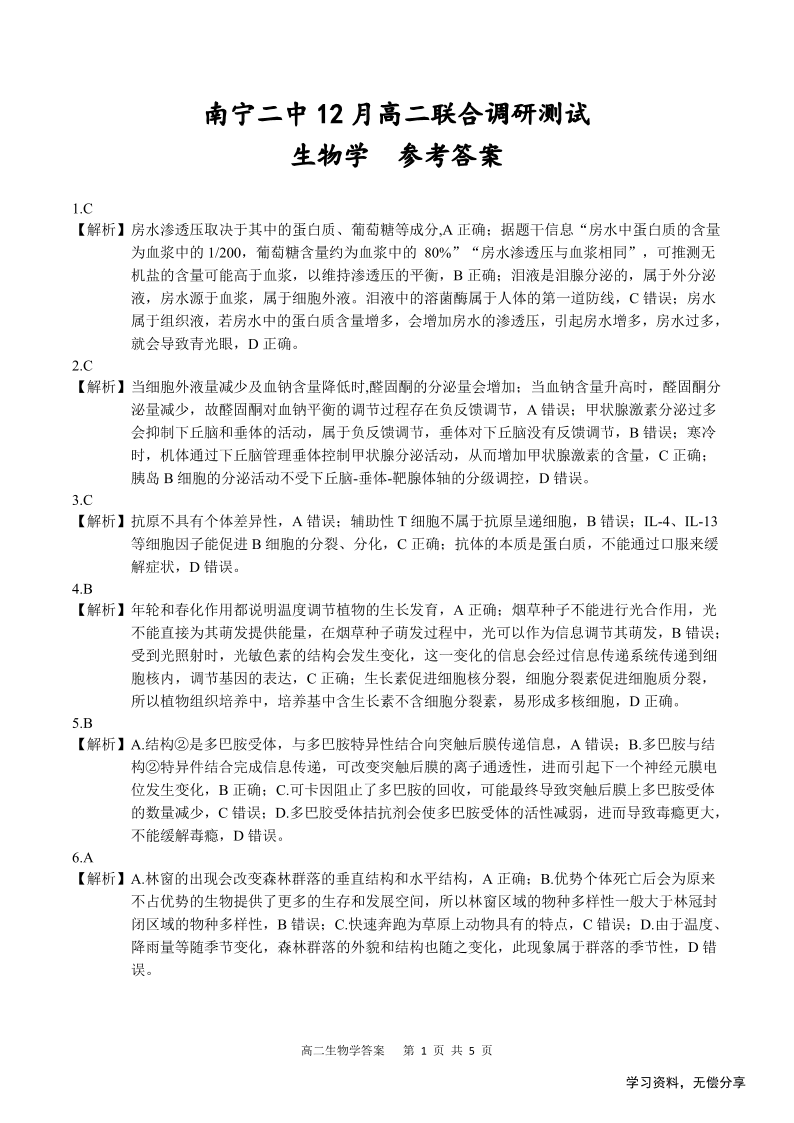 南宁二中 12 月高二联合调研测试
生物学　参考答案

1.C
【解析】房水渗透压取决于其中的蛋白质、葡萄糖等成分,A 正确；据题干信息“房水中蛋白质的含量为血浆中的 1/200，葡萄糖含量约为血浆中的 80%”“房水渗透压与血浆相同”，可推测无机盐的含量可能高于血浆，以维持渗透压的平衡，B 正确；泪液是泪腺分泌的，属于外分泌液，房水源于血浆，属于细胞外液。泪液中的溶菌酶属于人体的第一道防线，C 错误；房水属于组织液，若房水中的蛋白质含量增多，会增加房水的渗透压，引起房水增多，房水过多，就会导致青光眼，D 正确。
2.C
【解析】当细胞外液量减少及血钠含量降低时,醛固酮的分泌量会增加；当血钠含量升高时，醛固酮分泌量减少，故醛固酮对血钠平衡的调节过程存在负反馈调节，A 错误；甲状腺激素分泌过多会抑制下丘脑和垂体的活动，属于负反馈调节，垂体对下丘脑没有反馈调节，B 错误；寒冷时，机体通过下丘脑管理垂体控制甲状腺分泌活动，从而增加甲状腺激素的含量，C 正确；胰岛 B 细胞的分泌活动不受下丘脑-垂体-靶腺体轴的分级调控，D 错误。
3.C
【解析】抗原不具有个体差异性，A 错误；辅助性 T 细胞不属于抗原呈递细胞，B 错误；IL-4、IL-13 等细胞因子能促进 B 细胞的分裂、分化，C 正确；抗体的本质是蛋白质，不能通过口服来缓解症状，D 错误。
4.B
【解析】年轮和春化作用都说明温度调节植物的生长发育，A 正确；烟草种子不能进行光合作用，光不能直接为其萌发提供能量，在烟草种子萌发过程中，光可以作为信息调节其萌发，B 错误；受到光照射时，光敏色素的结构会发生变化，这一变化的信息会经过信息传递系统传递到细胞核内，调节基因的表达，C 正确；生长素促进细胞核分裂，细胞分裂素促进细胞质分裂，所以植物组织培养中，培养基中含生长素不含细胞分裂素，易形成多核细胞，D 正确。
5.B
【解析】A.结构②是多巴胺受体，与多巴胺特异性结合向突触后膜传递信息，A 错误；B.多巴胺与结构②特异性结合完成信息传递，可改变突触后膜的离子通透性，进而引起下一个神经元膜电位发生变化，B 正确；C.可卡因阻止了多巴胺的回收，可能最终导致突触后膜上多巴胺受体的数量减少，C 错误；D.多巴胺受体拮抗剂会使多巴胺受体的活性减弱，进而导致毒瘾更大，不能缓解毒瘾，D 错误。
6.A
【解析】A.林窗的出现会改变森林群落的垂直结构和水平结构，A 正确；B.优势个体死亡后会为原来不占优势的生物提供了更多的生存和发展空间，所以林窗区域的物种多样性一般大于林冠封闭区域的物种多样性，B 错误；C.快速奔跑为草原上动物具有的特点，C 错误；D.由于温度、降雨量等随季节变化，森林群落的外貌和结构也随之变化，此现象属于群落的季节性，D 错误。

高二生物学答案　第 1 页 共 5 页

学习资料，无偿分享